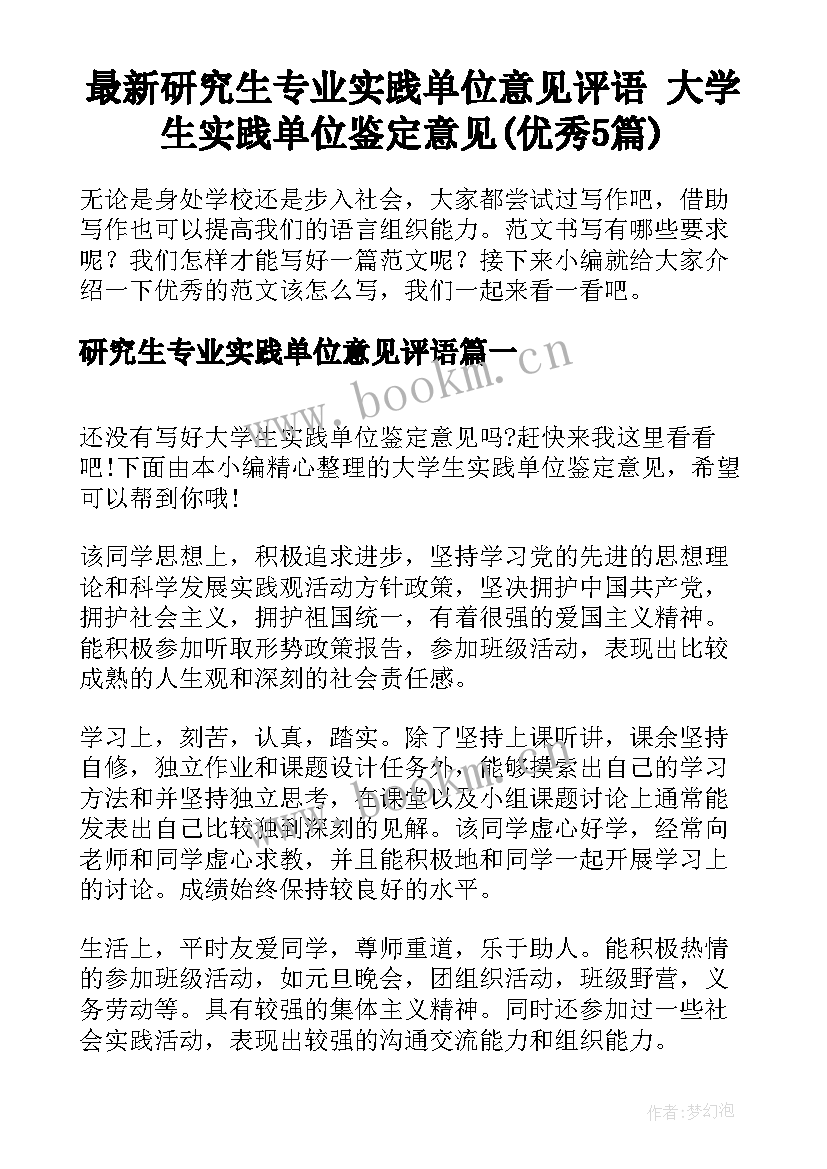 最新研究生专业实践单位意见评语 大学生实践单位鉴定意见(优秀5篇)

无论是身处学校还是步入社会，大家都尝试过写作吧，借助写作也可以提高我们的语言组织能力。范文书写有哪些要求呢？我们怎样才能写好一篇范文呢？接下来小编就给大家介绍一下优秀的范文该怎么写，我们一起来看一看吧。

研究生专业实践单位意见评语篇一

www.bookm.cn

还没有写好大学生实践单位鉴定意见吗?赶快来我这里看看吧!下面由本小编精心整理的大学生实践单位鉴定意见，希望可以帮到你哦!

该同学思想上，积极追求进步，坚持学习党的先进的思想理论和科学发展实践观活动方针政策，坚决拥护中国共产党，拥护社会主义，拥护祖国统一，有着很强的爱国主义精神。能积极参加听取形势政策报告，参加班级活动，表现出比较成熟的人生观和深刻的社会责任感。

学习上，刻苦，认真，踏实。除了坚持上课听讲，课余坚持自修，独立作业和课题设计任务外，能够摸索出自己的学习方法和并坚持独立思考，在课堂以及小组课题讨论上通常能发表出自己比较独到深刻的见解。该同学虚心好学，经常向老师和同学虚心求教，并且能积极地和同学一起开展学习上的讨论。成绩始终保持较良好的水平。

生活上，平时友爱同学，尊师重道，乐于助人。能积极热情的参加班级活动，如元旦晚会，团组织活动，班级野营，义务劳动等。具有较强的集体主义精神。同时还参加过一些社会实践活动，表现出较强的沟通交流能力和组织能力。

作者:梦幻泡